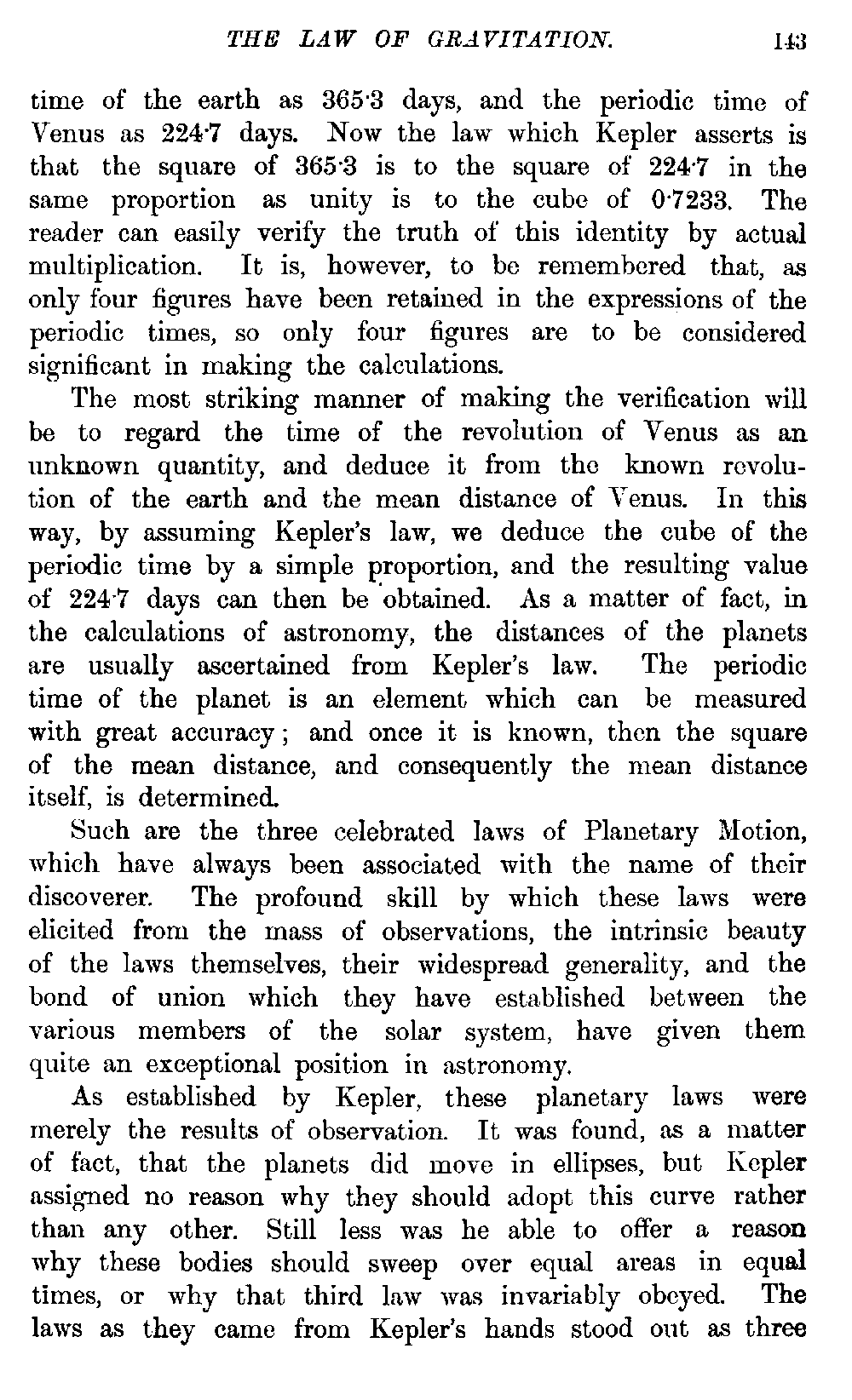 THE LAW OF GRAVITATION. 143

time of the earth as 365·3 days, and the periodic time of Venus as 224·7 days. Now the law which Kepler asserts is that the square of 365·3 is to the square of 224·7 in the same proportion as unity is to the cube of 0·7233. The reader can easily verify the truth of this identity by actual multiplication. It is, however, to be remembered that, as only four figures have been retained in the expressions of the periodic times, so only four figures are to be considered significant in making the calculations.

The most striking manner of making the verification will be to regard the time of the revolution of Venus as an unknown quantity, and deduce it from the known revolution of the earth and the mean distance of Venus. In this way, by assuming Kepler's law, we deduce the cube of the periodic time by a simple proportion, and the resulting value of 224·7 days can then be obtained. As a matter of fact, in the calculations of astronomy, the distances of the planets are usually ascertained from Kepler's law. The periodic time of the planet is an element which can be measured with great accuracy; and once it is known, then the square of the mean distance, and consequently the mean distance itself, is determined.

Such are the three celebrated laws of Planetary Motion, which have always been associated with the name of their discoverer. The profound skill by which these laws were elicited from the mass of observations, the intrinsic beauty of the laws themselves, their widespread generality, and the bond of union which they have established between the various members of the solar system, have given them quite an exceptional position in astronomy.

As established by Kepler, these planetary laws were merely the results of observation. It was found, as a matter of fact, that the planets did move in ellipses, but Kepler assigned no reason why they should adopt this curve rather than any other. Still less was he able to offer a reason why these bodies should sweep over equal areas in equal times, or why that third law was invariably obeyed. The laws as they came from Kepler's hands stood out as three